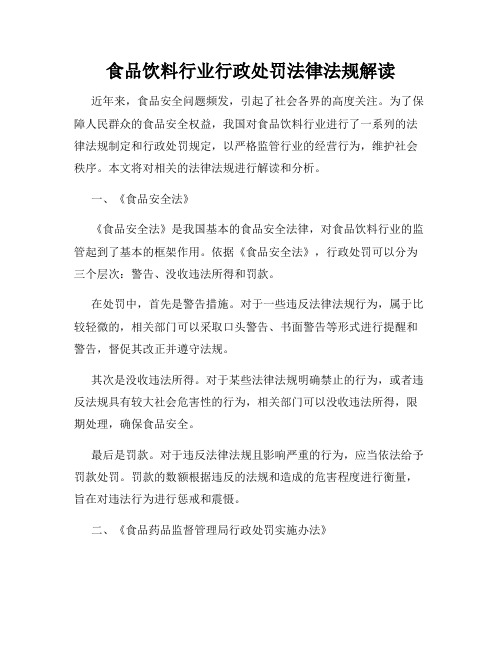 食品饮料行业行政处罚法律法规解读

近年来，食品安全问题频发，引起了社会各界的高度关注。为了保障人民群众的食品安全权益，我国对食品饮料行业进行了一系列的法律法规制定和行政处罚规定，以严格监管行业的经营行为，维护社会秩序。本文将对相关的法律法规进行解读和分析。

一、《食品安全法》

《食品安全法》是我国基本的食品安全法律，对食品饮料行业的监管起到了基本的框架作用。依据《食品安全法》，行政处罚可以分为三个层次：警告、没收违法所得和罚款。

在处罚中，首先是警告措施。对于一些违反法律法规行为，属于比较轻微的，相关部门可以采取口头警告、书面警告等形式进行提醒和警告，督促其改正并遵守法规。

其次是没收违法所得。对于某些法律法规明确禁止的行为，或者违反法规具有较大社会危害性的行为，相关部门可以没收违法所得，限期处理，确保食品安全。

最后是罚款。对于违反法律法规且影响严重的行为，应当依法给予罚款处罚。罚款的数额根据违反的法规和造成的危害程度进行衡量，旨在对违法行为进行惩戒和震慑。

二、《食品药品监督管理局行政处罚实施办法》